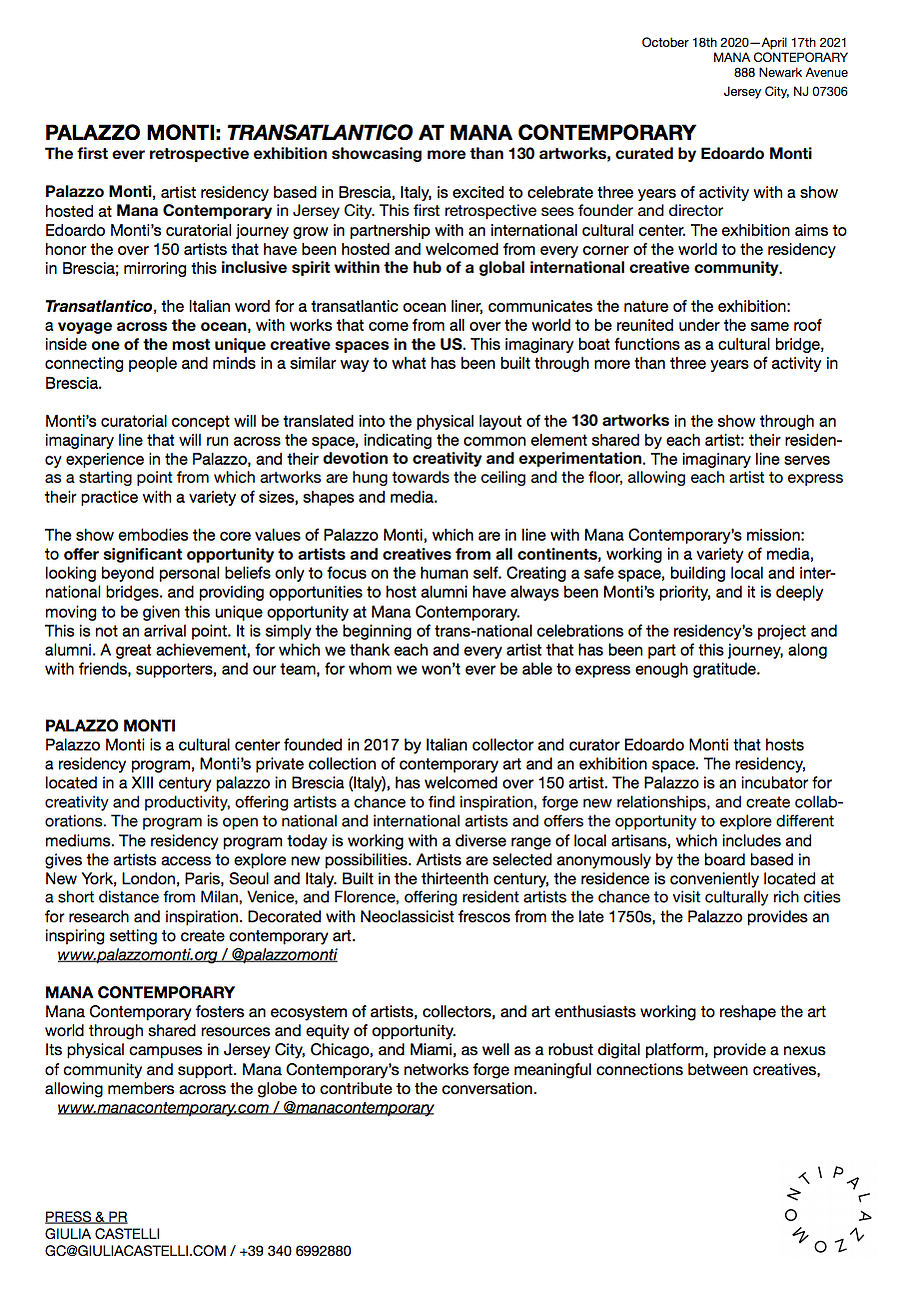 October 18th 2020—April 17th 2021
MANA CONTEPORARY
888 Newark Avenue
Jersey City, NJ 07306

PALAZZO MONTI: TRANSATLANTICO AT MANA CONTEMPORARY
The first ever retrospective exhibition showcasing more than 130 artworks, curated by Edoardo Monti

Palazzo Monti, artist residency based in Brescia, Italy, is excited to celebrate three years of activity with a show hosted at Mana Contemporary in Jersey City. This first retrospective sees founder and director Edoardo Monti's curatorial journey grow in partnership with an international cultural center. The exhibition aims to honor the over 150 artists that have been hosted and welcomed from every corner of the world to the residency in Brescia; mirroring this inclusive spirit within the hub of a global international creative community.

Transatlantico, the Italian word for a transatlantic ocean liner, communicates the nature of the exhibition: a voyage across the ocean, with works that come from all over the world to be reunited under the same roof inside one of the most unique creative spaces in the US. This imaginary boat functions as a cultural bridge, connecting people and minds in a similar way to what has been built through more than three years of activity in Brescia.

Monti's curatorial concept will be translated into the physical layout of the 130 artworks in the show through an imaginary line that will run across the space, indicating the common element shared by each artist: their residency experience in the Palazzo, and their devotion to creativity and experimentation. The imaginary line serves as a starting point from which artworks are hung towards the ceiling and the floor, allowing each artist to express their practice with a variety of sizes, shapes and media.

The show embodies the core values of Palazzo Monti, which are in line with Mana Contemporary's mission: to offer significant opportunity to artists and creatives from all continents, working in a variety of media, looking beyond personal beliefs only to focus on the human self. Creating a safe space, building local and international bridges. and providing opportunities to host alumni have always been Monti's priority, and it is deeply moving to be given this unique opportunity at Mana Contemporary.
This is not an arrival point. It is simply the beginning of trans-national celebrations of the residency's project and alumni. A great achievement, for which we thank each and every artist that has been part of this journey, along with friends, supporters, and our team, for whom we won't ever be able to express enough gratitude.

PALAZZO MONTI
Palazzo Monti is a cultural center founded in 2017 by Italian collector and curator Edoardo Monti that hosts a residency program, Monti's private collection of contemporary art and an exhibition space. The residency, located in a XIII century palazzo in Brescia (Italy), has welcomed over 150 artist. The Palazzo is an incubator for creativity and productivity, offering artists a chance to find inspiration, forge new relationships, and create collaborations. The program is open to national and international artists and offers the opportunity to explore different mediums. The residency program today is working with a diverse range of local artisans, which includes and gives the artists access to explore new possibilities. Artists are selected anonymously by the board based in New York, London, Paris, Seoul and Italy. Built in the thirteenth century, the residence is conveniently located at a short distance from Milan, Venice, and Florence, offering resident artists the chance to visit culturally rich cities for research and inspiration. Decorated with Neoclassicist frescos from the late 1750s, the Palazzo provides an inspiring setting to create contemporary art.
www.palazzomonti.org / @palazzomonti

MANA CONTEMPORARY
Mana Contemporary fosters an ecosystem of artists, collectors, and art enthusiasts working to reshape the art world through shared resources and equity of opportunity.
Its physical campuses in Jersey City, Chicago, and Miami, as well as a robust digital platform, provide a nexus of community and support. Mana Contemporary's networks forge meaningful connections between creatives, allowing members across the globe to contribute to the conversation.
www.manacontemporary.com / @manacontemporary

PRESS & PR
GIULIA CASTELLI
GC@GIULIACASTELLI.COM / +39 340 6992880

PALAZZO MONTI